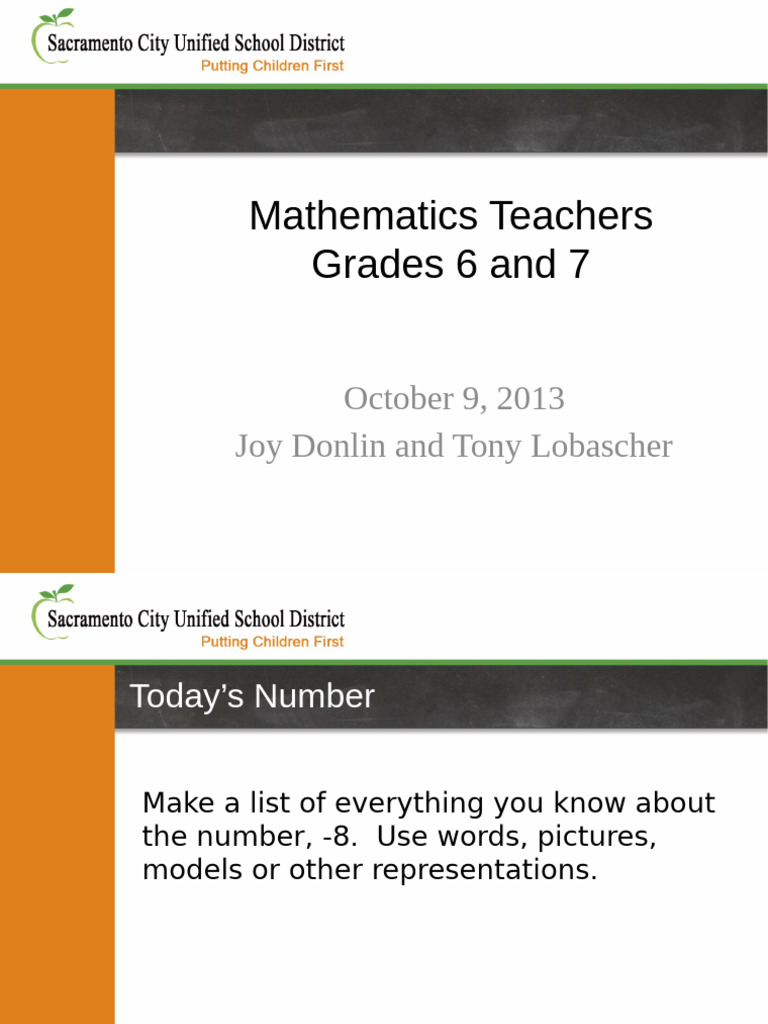 Sacramento City Unified School District
Putting Children First

Mathematics Teachers
Grades 6 and 7

October 9, 2013
Joy Donlin and Tony Lobascher

Sacramento City Unified School District
Putting Children First

Today's Number

Make a list of everything you know about the number, -8. Use words, pictures, models or other representations.